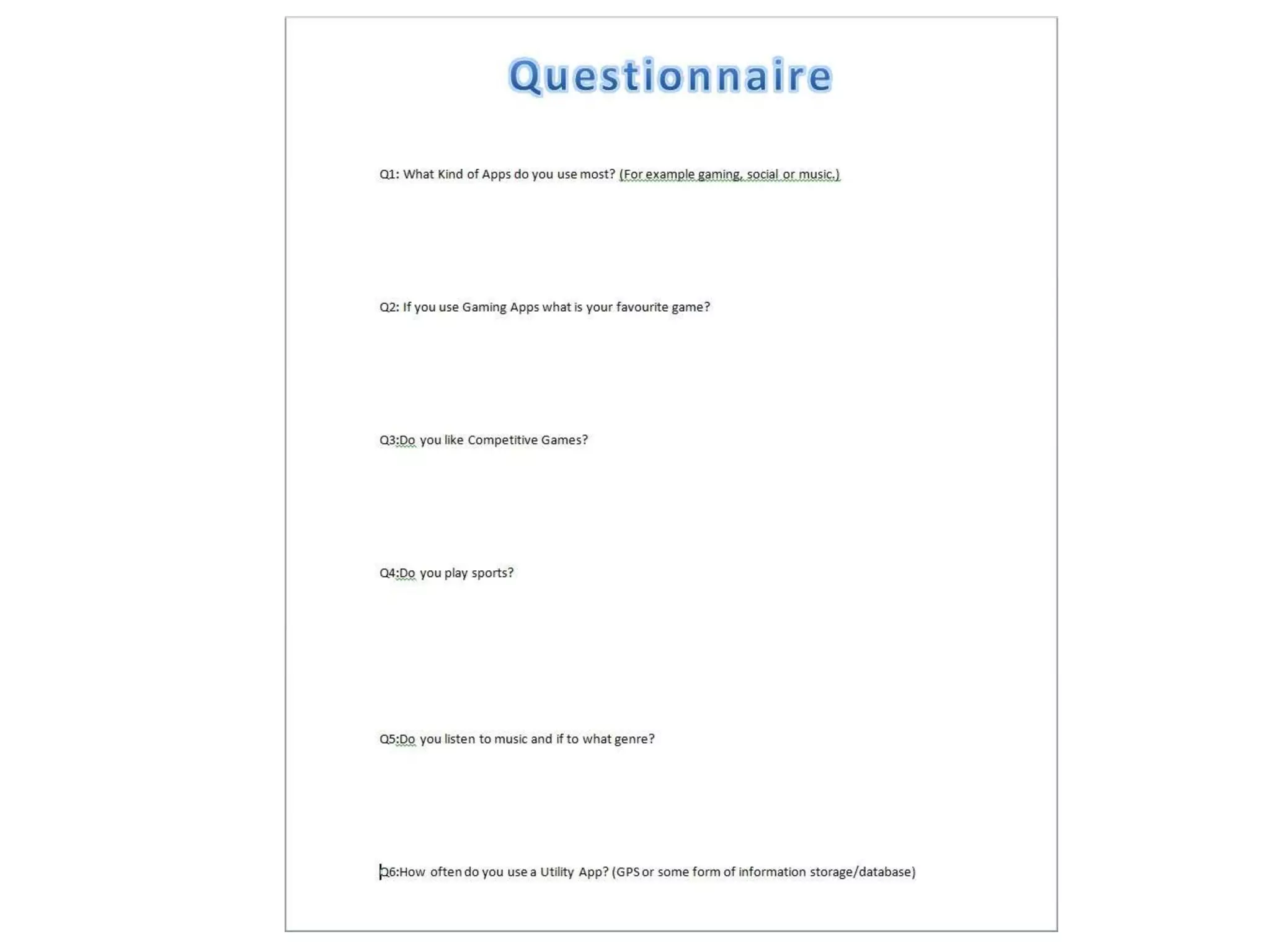 Questionnaire

Q1: What Kind of Apps do you use most? (For example gaming, social or music.)

Q2: If you use Gaming Apps what is your favourite game?

Q3:Do you like Competitive Games?

Q4:Do you play sports?

Q5:Do you listen to music and if to what genre?

Q6:How often do you use a Utility App? (GPS or some form of information storage/database)